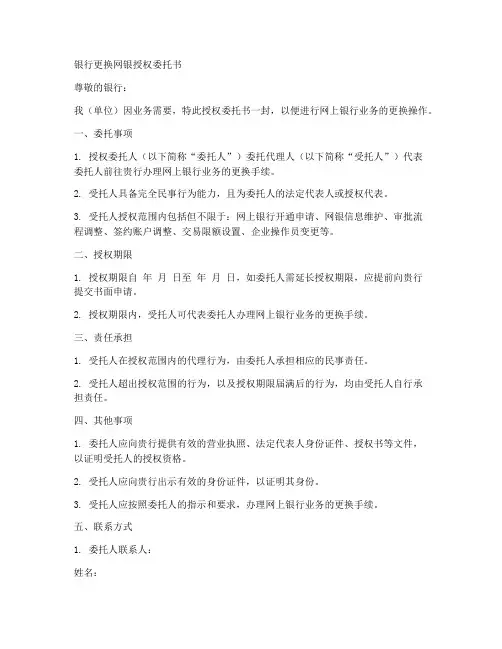 银行更换网银授权委托书

尊敬的银行：

我（单位）因业务需要，特此授权委托书一封，以便进行网上银行业务的更换操作。

一、委托事项

1. 授权委托人（以下简称“委托人”）委托代理人（以下简称“受托人”）代表委托人前往贵行办理网上银行业务的更换手续。

2. 受托人具备完全民事行为能力，且为委托人的法定代表人或授权代表。

3. 受托人授权范围内包括但不限于：网上银行开通申请、网银信息维护、审批流程调整、签约账户调整、交易限额设置、企业操作员变更等。

二、授权期限

1. 授权期限自 年 月 日至 年 月 日，如委托人需延长授权期限，应提前向贵行提交书面申请。

2. 授权期限内，受托人可代表委托人办理网上银行业务的更换手续。

三、责任承担

1. 受托人在授权范围内的代理行为，由委托人承担相应的民事责任。

2. 受托人超出授权范围的行为，以及授权期限届满后的行为，均由受托人自行承担责任。

四、其他事项

1. 委托人应向贵行提供有效的营业执照、法定代表人身份证件、授权书等文件，以证明受托人的授权资格。

2. 受托人应向贵行出示有效的身份证件，以证明其身份。

3. 受托人应按照委托人的指示和要求，办理网上银行业务的更换手续。

五、联系方式

1. 委托人联系人：

姓名：